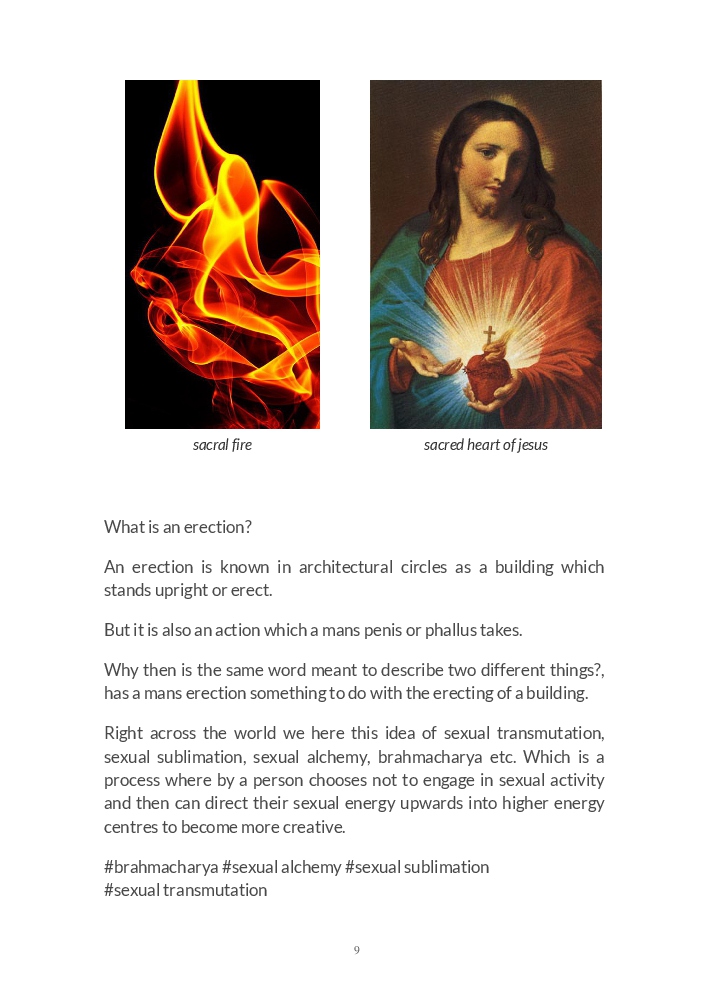 sacral fire

sacred heart of jesus

What is an erection?

An erection is known in architectural circles as a building which stands upright or erect.

But it is also an action which a mans penis or phallus takes.

Why then is the same word meant to describe two different things?, has a mans erection something to do with the erecting of a building.

Right across the world we here this idea of sexual transmutation, sexual sublimation, sexual alchemy, brahmacharya etc. Which is a process where by a person chooses not to engage in sexual activity and then can direct their sexual energy upwards into higher energy centres to become more creative.

#brahmacharya #sexual alchemy #sexual sublimation #sexual transmutation

9